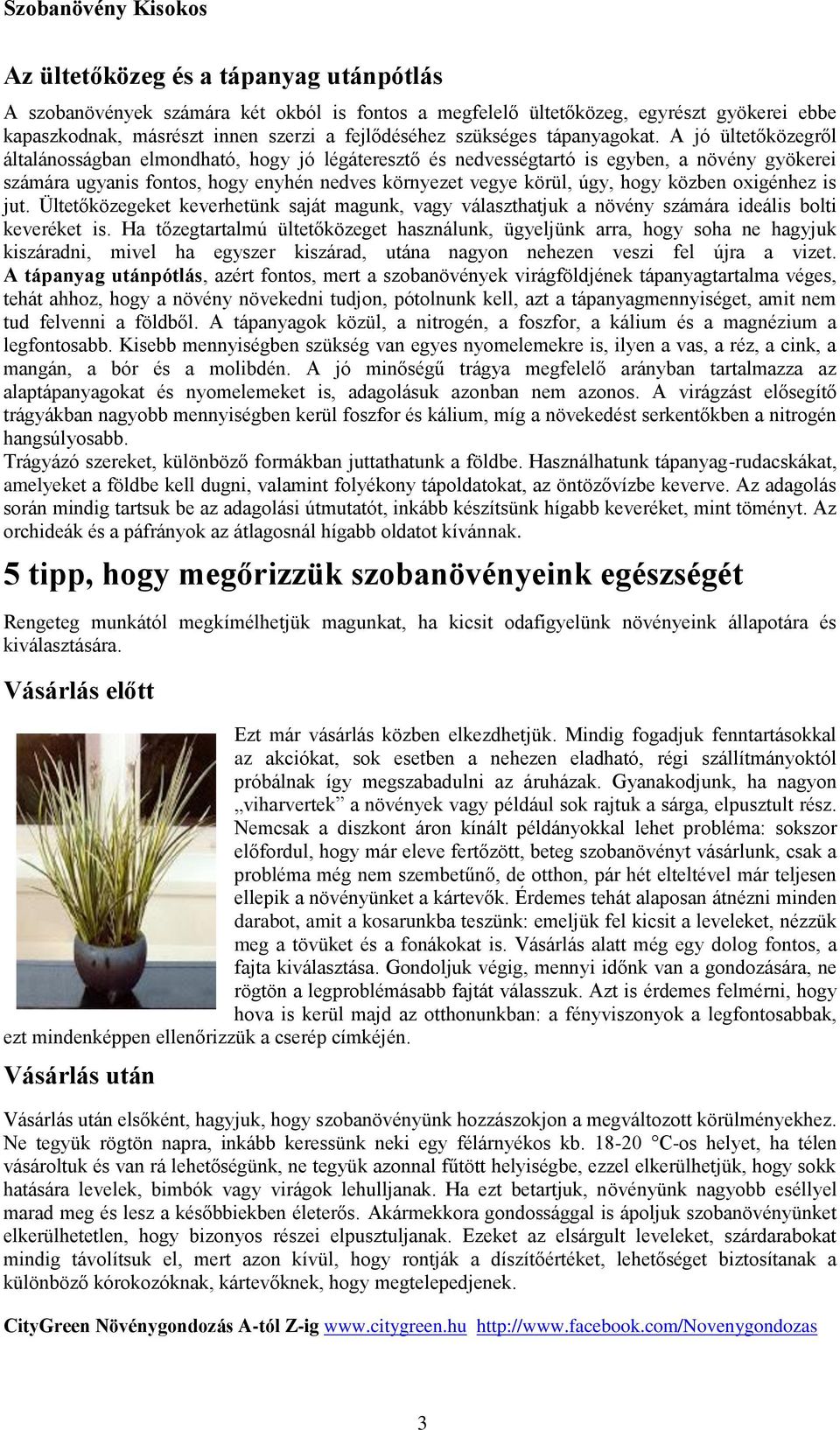 Szobanövény Kisokos

Az ültetőközeg és a tápanyag utánpótlás

A szobanövények számára két okból is fontos a megfelelő ültetőközeg, egyrészt gyökerei ebbe kapaszkodnak, másrészt innen szerzi a fejlődéséhez szükséges tápanyagokat. A jó ültetőközegről általánosságban elmondható, hogy jó légáteresztő és nedvességtartó is egyben, a növény gyökerei számára ugyanis fontos, hogy enyhén nedves környezet vegye körül, úgy, hogy közben oxigénhez is jut. Ültetőközegeket keverhetünk saját magunk, vagy választhatjuk a növény számára ideális bolti keveréket is. Ha tőzegtartalmú ültetőközeget használunk, ügyeljünk arra, hogy soha ne hagyjuk kiszáradni, mivel ha egyszer kiszárad, utána nagyon nehezen veszi fel újra a vizet. A tápanyag utánpótlás, azért fontos, mert a szobanövények virágföldjének tápanyagtartalma véges, tehát ahhoz, hogy a növény növekedni tudjon, pótolnunk kell, azt a tápanyagmennyiséget, amit nem tud felvenni a földből. A tápanyagok közül, a nitrogén, a foszfor, a kálium és a magnézium a legfontosabb. Kisebb mennyiségben szükség van egyes nyomelemekre is, ilyen a vas, a réz, a cink, a mangán, a bór és a molibdén. A jó minőségű trágya megfelelő arányban tartalmazza az alaptápanyagokat és nyomelemeket is, adagolásuk azonban nem azonos. A virágzást elősegítő trágyákban nagyobb mennyiségben kerül foszfor és kálium, míg a növekedést serkentőkben a nitrogén hangsúlyosabb.
Trágyázó szereket, különböző formákban juttathatunk a földbe. Használhatunk tápanyag-rudacskákat, amelyeket a földbe kell dugni, valamint folyékony tápoldatokat, az öntözővízbe keverve. Az adagolás során mindig tartsuk be az adagolási útmutatót, inkább készítsünk hígabb keveréket, mint töményt. Az orchideák és a páfrányok az átlagosnál hígabb oldatot kívánnak.

5 tipp, hogy megőrizzük szobanövényeink egészségét

Rengeteg munkától megkímélhetjük magunkat, ha kicsit odafigyelünk növényeink állapotára és kiválasztására.

Vásárlás előtt

Ezt már vásárlás közben elkezdhetjük. Mindig fogadjuk fenntartásokkal az akciókat, sok esetben a nehezen eladható, régi szállítmányoktól próbálnak így megszabadulni az áruházak. Gyanakodjunk, ha nagyon „viharvertek” a növények vagy például sok rajtuk a sárga, elpusztult rész. Nemcsak a diszkont áron kínált példányokkal lehet probléma: sokszor előfordul, hogy már eleve fertőzött, beteg szobanövényt vásárlunk, csak a probléma még nem szembetűnő, de otthon, pár hét elteltével már teljesen ellepik a növényünket a kártevők. Érdemes tehát alaposan átnézni minden darabot, amit a kosarunkba teszünk: emeljük fel kicsit a leveleket, nézzük meg a tövüket és a fonákokat is. Vásárlás alatt még egy dolog fontos, a fajta kiválasztása. Gondoljuk végig, mennyi időnk van a gondozására, ne rögtön a legproblémásabb fajtát válasszuk. Azt is érdemes felmérni, hogy hova is kerül majd az otthonunkban: a fényviszonyok a legfontosabbak, ezt mindenképpen ellenőrizzük a cserép címkéjén.

Vásárlás után

Vásárlás után elsőként, hagyjuk, hogy szobanövényünk hozzászokjon a megváltozott körülményekhez. Ne tegyük rögtön napra, inkább keressünk neki egy félárnyékos kb. 18-20 °C-os helyet, ha télen vásároltuk és van rá lehetőségünk, ne tegyük azonnal fűtött helyiségbe, ezzel elkerülhetjük, hogy sokk hatására levelek, bimbók vagy virágok lehulljanak. Ha ezt betartjuk, növényünk nagyobb eséllyel marad meg és lesz a későbbiekben életerős. Akármekkora gondossággal is ápoljuk szobanövényünket elkerülhetetlen, hogy bizonyos részei elpusztuljanak. Ezeket az elsárgult leveleket, szárdarabokat mindig távolítsuk el, mert azon kívül, hogy rontják a díszítőértéket, lehetőséget biztosítanak a különböző kórokozóknak, kártevőknek, hogy megtelepedjenek.

CityGreen Növénygondozás A-tól Z-ig www.citygreen.hu http://www.facebook.com/Novenygondozas

3